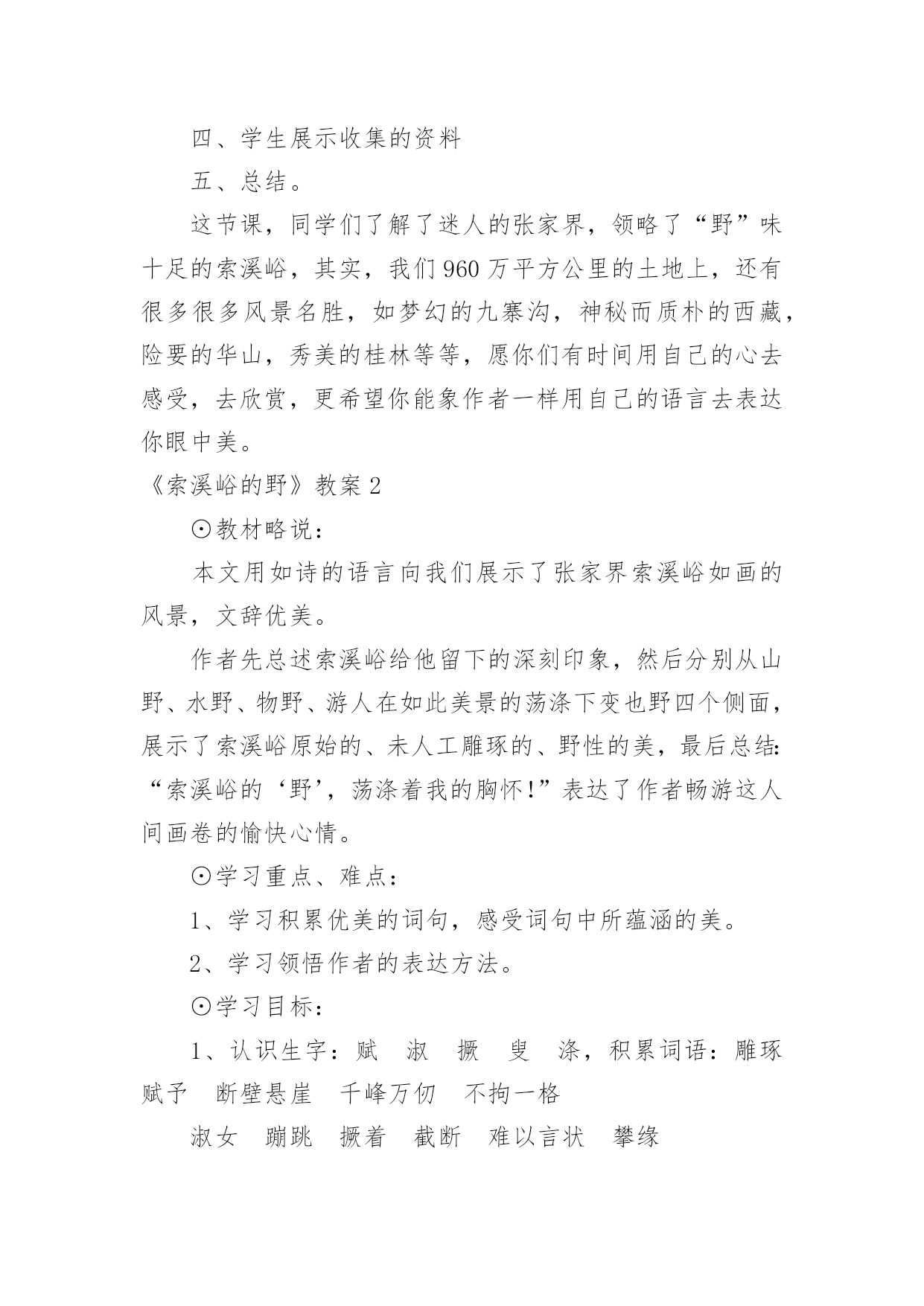 四、学生展示收集的资料

五、总结。

这节课，同学们了解了迷人的张家界，领略了“野”味十足的索溪峪，其实，我们960万平方公里的土地上，还有很多很多风景名胜，如梦幻的九寨沟，神秘而质朴的西藏，险要的华山，秀美的桂林等等，愿你们有时间用自己的心去感受，去欣赏，更希望你能象作者一样用自己的语言去表达你眼中美。

《索溪峪的野》教案2

⊙教材略说：

本文用如诗的语言向我们展示了张家界索溪峪如画的风景，文辞优美。

作者先总述索溪峪给他留下的深刻印象，然后分别从山野、水野、物野、游人在如此美景的荡涤下变也野四个侧面，展示了索溪峪原始的、未人工雕琢的、野性的美，最后总结:“索溪峪的‘野’，荡涤着我的胸怀!”表达了作者畅游这人间画卷的愉快心情。

⊙学习重点、难点：

1、学习积累优美的词句，感受词句中所蕴涵的美。

2、学习领悟作者的表达方法。

⊙学习目标：

1、认识生字：赋　淑　撅　叟　涤，积累词语：雕琢　赋予　断壁悬崖　千峰万仞　不拘一格

淑女　蹦跳　撅着　截断　难以言状　攀缘